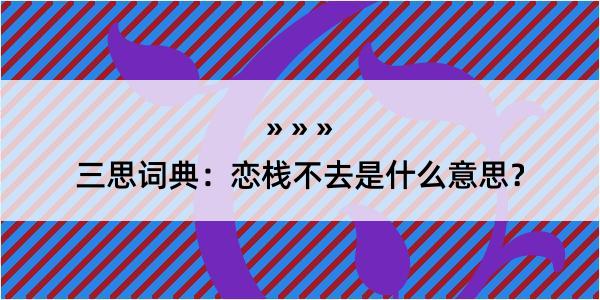 » » »

三思词典：恋栈不去是什么意思？